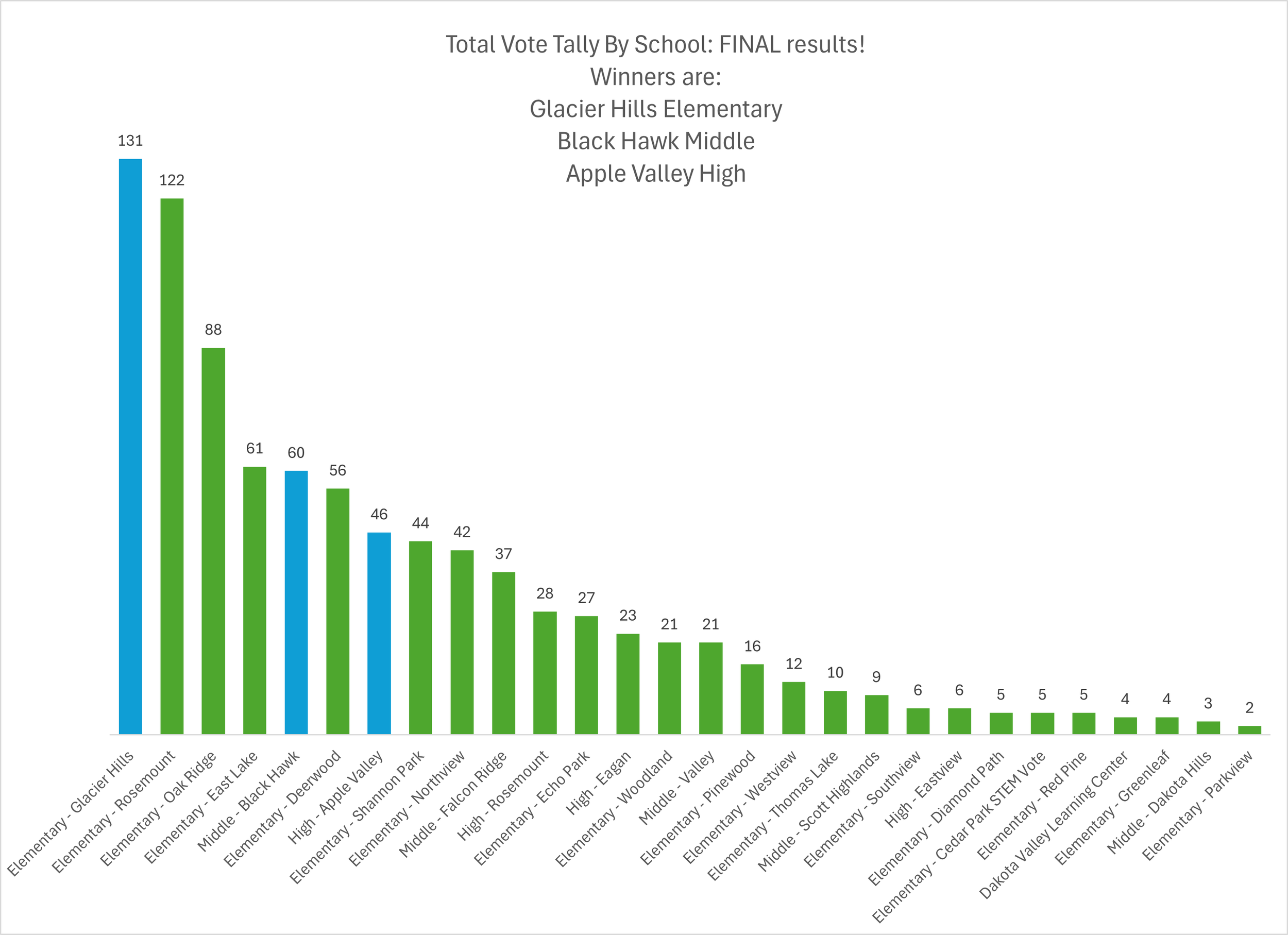 Total Vote Tally By School: FINAL results!
Winners are:
Glacier Hills Elementary
Black Hawk Middle
Apple Valley High

131
122
88
61
60
56
46
44
42
37
28
27
23
21
21
16
12
10
9
6
6
5
5
5
4
4
3
2

Elementary - Glacier Hills
Elementary - Rosemount
Elementary - Oak Ridge
Elementary - East Lake
Middle - Black Hawk
Elementary - Deerwood
High - Apple Valley
Elementary - Shannon Park
Elementary - Northview
Middle - Falcon Ridge
High - Rosemount
Elementary - Echo Park
High - Eagan
Elementary - Woodland
Middle - Valley
Elementary - Pinewood
Elementary - Westview
Elementary - Thomas Lake
Middle - Scott Highlands
Elementary - Southview
High - Eastview
Elementary - Diamond Path
Elementary - Cedar Park STEM Vote
Elementary - Red Pine
Dakota Valley Learning Center
Elementary - Greenleaf
Middle - Dakota Hills
Elementary - Parkview